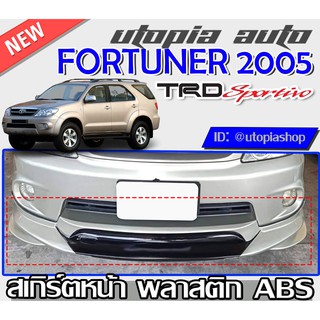 NEW

utopia auto

FORTUNER 2005

TRD Sportivo

ID: @utopiashop

สเกิร์ตหน้า พลาสติก ABS